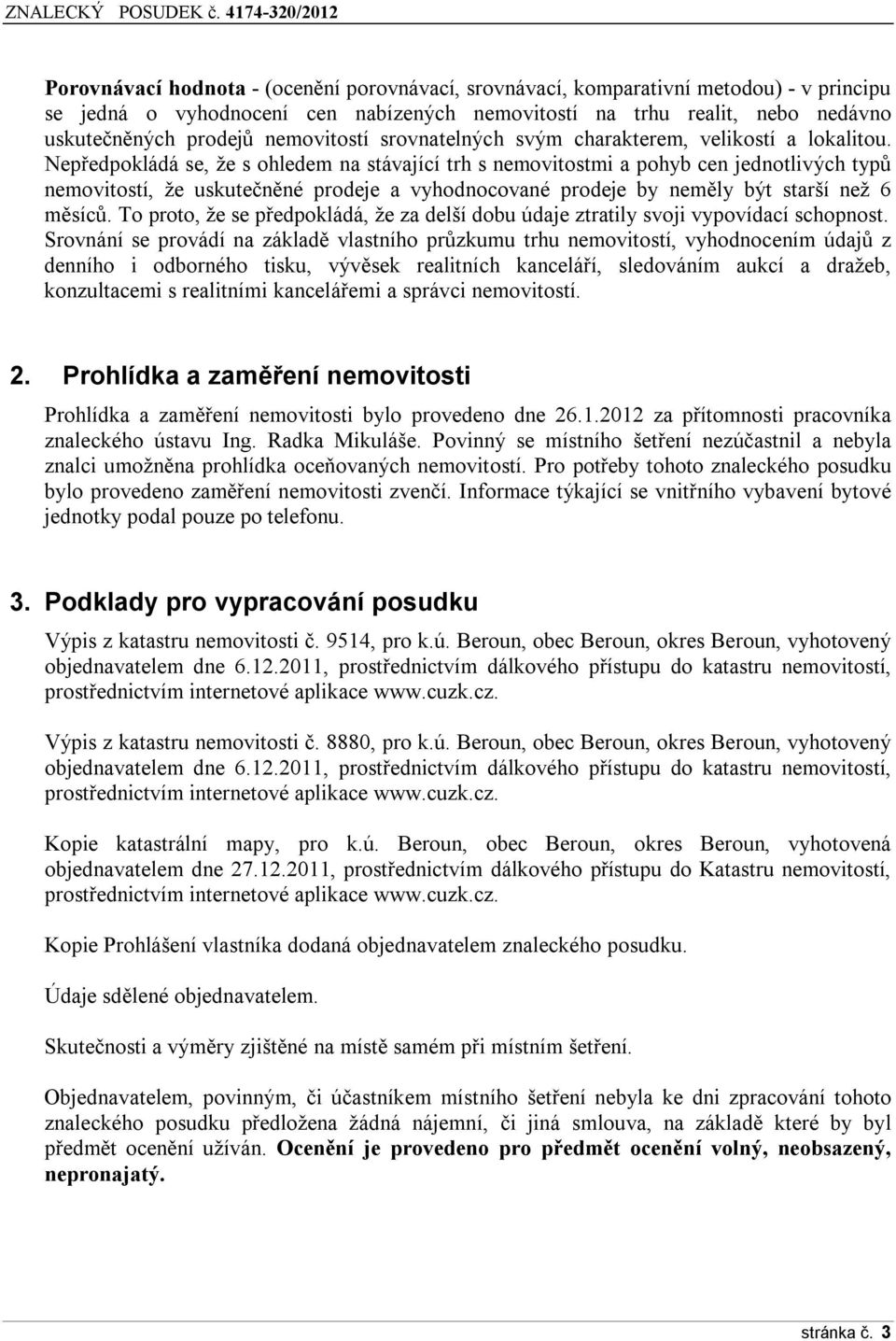 ZNALECKÝ POSUDEK č. 4174-320/2012

Porovnávací hodnota - (ocenění porovnávací, srovnávací, komparativní metodou) - v principu se jedná o vyhodnocení cen nabízených nemovitostí na trhu realit, nebo nedávno uskutečněných prodejů nemovitostí srovnatelných svým charakterem, velikostí a lokalitou. Nepředpokládá se, že s ohledem na stávající trh s nemovitostmi a pohyb cen jednotlivých typů nemovitostí, že uskutečněné prodeje a vyhodnocované prodeje by neměly být starší než 6 měsíců. To proto, že se předpokládá, že za delší dobu údaje ztratily svoji vypovídací schopnost. Srovnání se provádí na základě vlastního průzkumu trhu nemovitostí, vyhodnocením údajů z denního i odborného tisku, vývěsek realitních kanceláří, sledováním aukcí a dražeb, konzultacemi s realitními kancelářemi a správci nemovitostí.

2. Prohlídka a zaměření nemovitosti

Prohlídka a zaměření nemovitosti bylo provedeno dne 26.1.2012 za přítomnosti pracovníka znaleckého ústavu Ing. Radka Mikuláše. Povinný se místního šetření nezúčastnil a nebyla znalci umožněna prohlídka oceňovaných nemovitostí. Pro potřeby tohoto znaleckého posudku bylo provedeno zaměření nemovitosti zvenčí. Informace týkající se vnitřního vybavení bytové jednotky podal pouze po telefonu.

3. Podklady pro vypracování posudku

Výpis z katastru nemovitosti č. 9514, pro k.ú. Beroun, obec Beroun, okres Beroun, vyhotovený objednavatelem dne 6.12.2011, prostřednictvím dálkového přístupu do katastru nemovitostí, prostřednictvím internetové aplikace www.cuzk.cz.

Výpis z katastru nemovitosti č. 8880, pro k.ú. Beroun, obec Beroun, okres Beroun, vyhotovený objednavatelem dne 6.12.2011, prostřednictvím dálkového přístupu do katastru nemovitostí, prostřednictvím internetové aplikace www.cuzk.cz.

Kopie katastrální mapy, pro k.ú. Beroun, obec Beroun, okres Beroun, vyhotovená objednavatelem dne 27.12.2011, prostřednictvím dálkového přístupu do Katastru nemovitostí, prostřednictvím internetové aplikace www.cuzk.cz.

Kopie Prohlášení vlastníka dodaná objednavatelem znaleckého posudku.

Údaje sdělené objednavatelem.

Skutečnosti a výměry zjištěné na místě samém při místním šetření.

Objednavatelem, povinným, či účastníkem místního šetření nebyla ke dni zpracování tohoto znaleckého posudku předložena žádná nájemní, či jiná smlouva, na základě které by byl předmět ocenění užíván. Ocenění je provedeno pro předmět ocenění volný, neobsazený, nepronajatý.

stránka č. 3